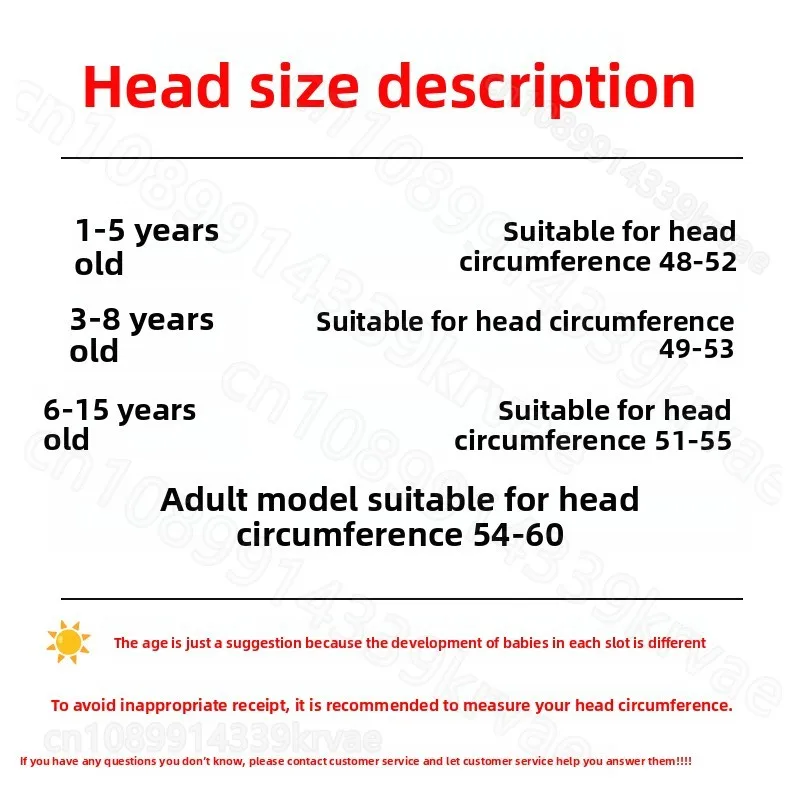 Head size description

1-5 years old

Suitable for head circumference 48-52

3-8 years old

Suitable for head circumference 49-53

6-15 years old

Suitable for head circumference 51-55

Adult model suitable for head circumference 54-60

The age is just a suggestion because the development of babies in each slot is different

To avoid inappropriate receipt, it is recommended to measure your head circumference.

cn1089914339krvae

If you have any questions you don't know, please contact customer service and let customer service help you answer them!!!!